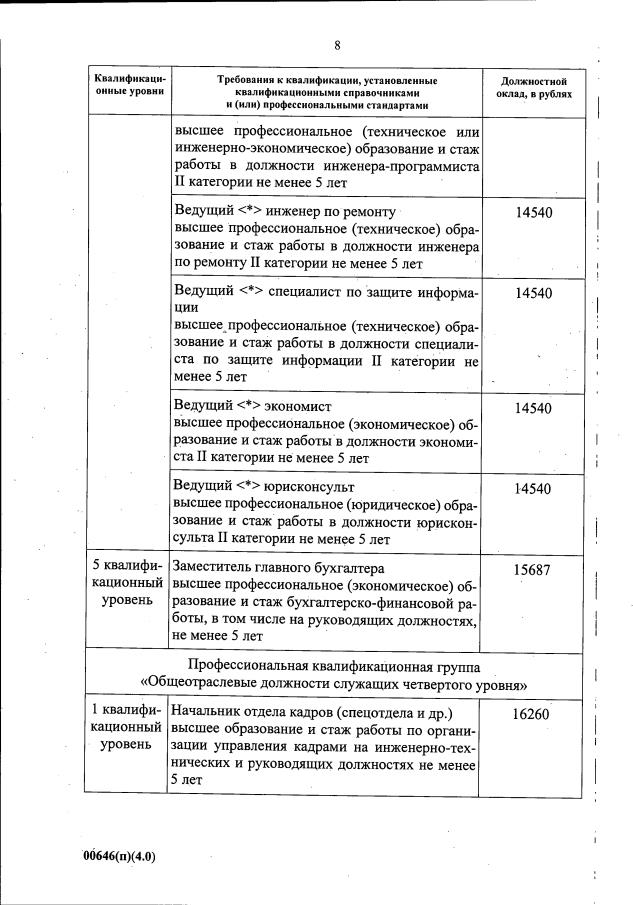 8

| Квалификационные уровни | Требования к квалификации, установленные квалификационными справочниками и (или) профессиональными стандартами | Должностной оклад, в рублях |
|---|---|---|
| | высшее профессиональное (техническое или инженерно-экономическое) образование и стаж работы в должности инженера-программиста II категории не менее 5 лет | |
| | Ведущий <*> инженер по ремонту высшее профессиональное (техническое) образование и стаж работы в должности инженера по ремонту II категории не менее 5 лет | 14540 |
| | Ведущий <*> специалист по защите информации высшее профессиональное (техническое) образование и стаж работы в должности специалиста по защите информации II категории не менее 5 лет | 14540 |
| | Ведущий <*> экономист высшее профессиональное (экономическое) образование и стаж работы в должности экономиста II категории не менее 5 лет | 14540 |
| | Ведущий <*> юрисконсульт высшее профессиональное (юридическое) образование и стаж работы в должности юрисконсульта II категории не менее 5 лет | 14540 |
| 5 квалификационный уровень | Заместитель главного бухгалтера высшее профессиональное (экономическое) образование и стаж бухгалтерско-финансовой работы, в том числе на руководящих должностях, не менее 5 лет | 15687 |
| Профессиональная квалификационная группа «Общеотраслевые должности служащих четвертого уровня» | | |
| 1 квалификационный уровень | Начальник отдела кадров (спецотдела и др.) высшее образование и стаж работы по организации управления кадрами на инженерно-технических и руководящих должностях не менее 5 лет | 16260 |

00646(п)(4.0)